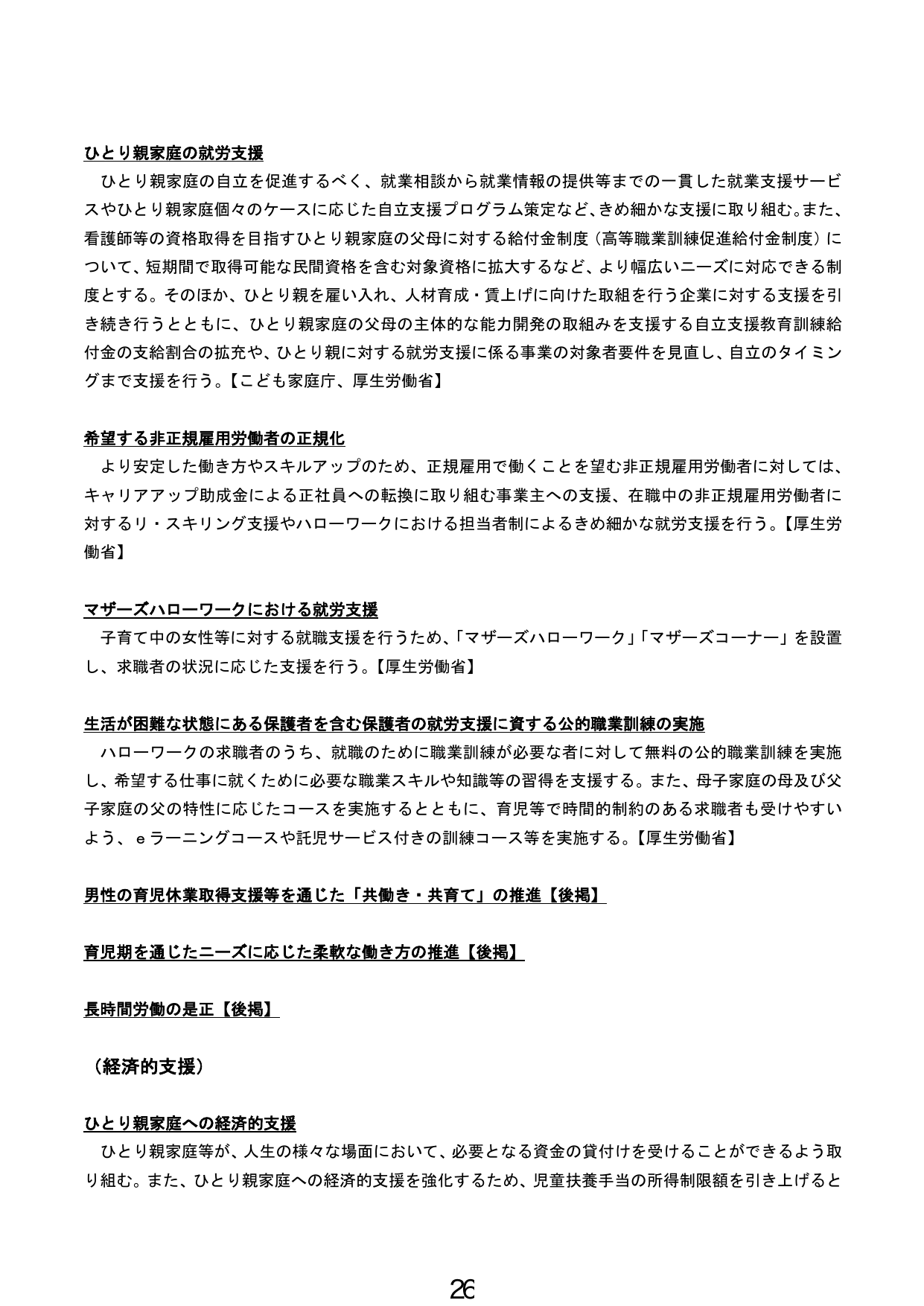 ひとり親家庭の就労支援

ひとり親家庭の自立を促進するべく、就業相談から就業情報の提供等までの一貫した就業支援サービスやひとり親家庭個々のケースに応じた自立支援プログラム策定など、きめ細かな支援に取り組む。また、看護師等の資格取得を目指すひとり親家庭の父母に対する給付金制度（高等職業訓練促進給付金制度）について、短期間で取得可能な民間資格を含む対象資格に拡大するなど、より幅広いニーズに対応できる制度とする。そのほか、ひとり親を雇い入れ、人材育成・賃上げに向けた取組を行う企業に対する支援を引き続き行うとともに、ひとり親家庭の父母の主体的な能力開発の取組みを支援する自立支援教育訓練給付金の支給割合の拡充や、ひとり親に対する就労支援に係る事業の対象者要件を見直し、自立のタイミングまで支援を行う。【こども家庭庁、厚生労働省】

希望する非正規雇用労働者の正規化

より安定した働き方やスキルアップのため、正規雇用で働くことを望む非正規雇用労働者に対しては、キャリアアップ助成金による正社員への転換に取り組む事業主への支援、在職中の非正規雇用労働者に対するリ・スキリング支援やハローワークにおける担当者制によるきめ細かな就労支援を行う。【厚生労働省】

マザーズハローワークにおける就労支援

子育て中の女性等に対する就職支援を行うため、「マザーズハローワーク」「マザーズコーナー」を設置し、求職者の状況に応じた支援を行う。【厚生労働省】

生活が困難な状態にある保護者を含む保護者の就労支援に資する公的職業訓練の実施

ハローワークの求職者のうち、就職のために職業訓練が必要な者に対して無料の公的職業訓練を実施し、希望する仕事に就くために必要な職業スキルや知識等の習得を支援する。また、母子家庭の母及び父子家庭の父の特性に応じたコースを実施するとともに、育児等で時間的制約のある求職者も受けやすいよう、eラーニングコースや託児サービス付きの訓練コース等を実施する。【厚生労働省】

男性の育児休業取得支援等を通じた「共働き・共育て」の推進【後掲】

育児期を通じたニーズに応じた柔軟な働き方の推進【後掲】

長時間労働の是正【後掲】

（経済的支援）

ひとり親家庭への経済的支援

ひとり親家庭等が、人生の様々な場面において、必要となる資金の貸付けを受けることができるよう取り組む。また、ひとり親家庭への経済的支援を強化するため、児童扶養手当の所得制限額を引き上げると

26